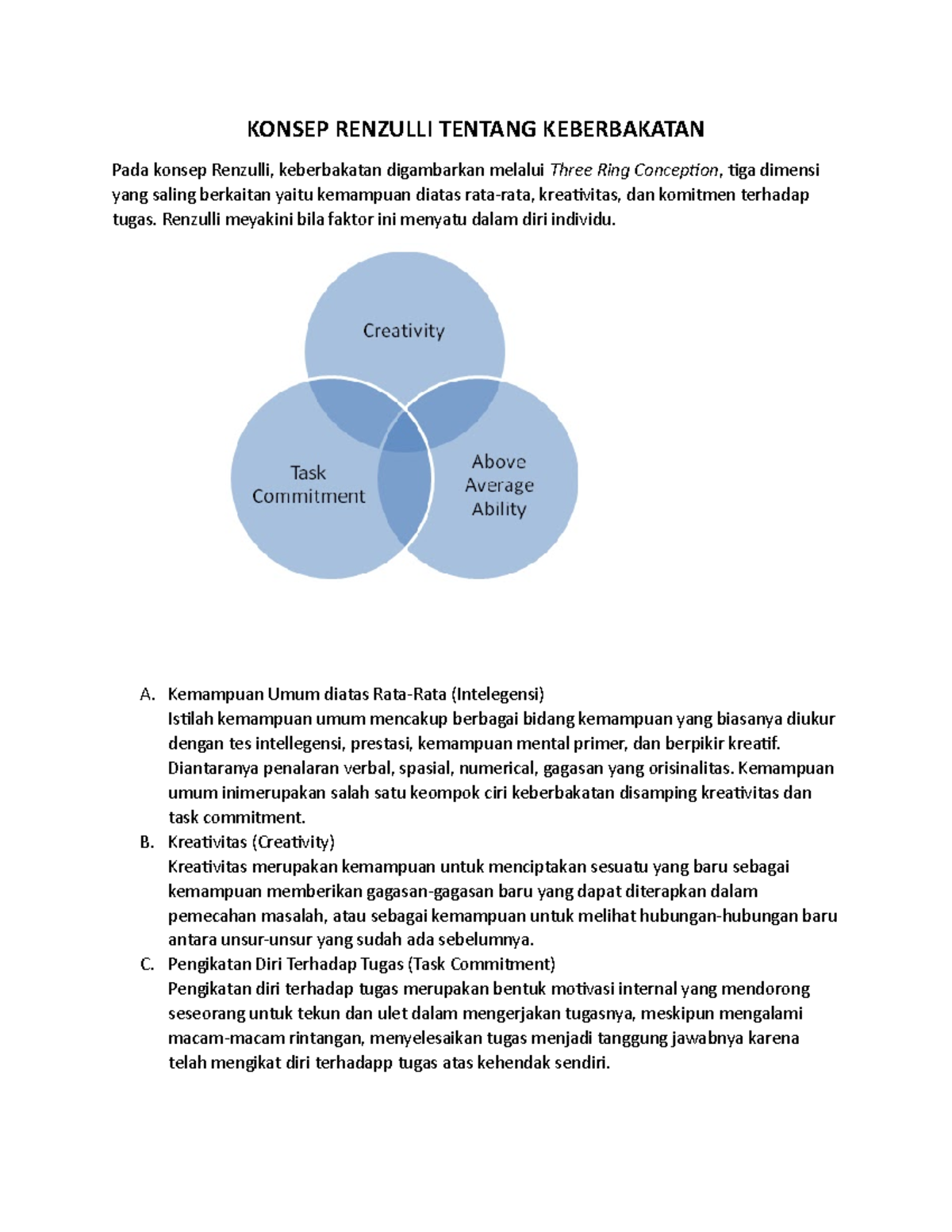 KONSEP RENZULLI TENTANG KEBERBAKATAN

Pada konsep Renzulli, keberbakatan digambarkan melalui Three Ring Conception, tiga dimensi yang saling berkaitan yaitu kemampuan diatas rata-rata, kreativitas, dan komitmen terhadap tugas. Renzulli meyakini bila faktor ini menyatu dalam diri individu.

Creativity

Task Commitment

Above Average Ability

A. Kemampuan Umum diatas Rata-Rata (Intelegensi)
Istilah kemampuan umum mencakup berbagai bidang kemampuan yang biasanya diukur dengan tes intellegensi, prestasi, kemampuan mental primer, dan berpikir kreatif. Diantaranya penalaran verbal, spasial, numerical, gagasan yang orisinalitas. Kemampuan umum inimerupakan salah satu keompok ciri keberbakatan disamping kreativitas dan task commitment.

B. Kreativitas (Creativity)
Kreativitas merupakan kemampuan untuk menciptakan sesuatu yang baru sebagai kemampuan memberikan gagasan-gagasan baru yang dapat diterapkan dalam pemecahan masalah, atau sebagai kemampuan untuk melihat hubungan-hubungan baru antara unsur-unsur yang sudah ada sebelumnya.

C. Pengikatan Diri Terhadap Tugas (Task Commitment)
Pengikatan diri terhadap tugas merupakan bentuk motivasi internal yang mendorong seseorang untuk tekun dan ulet dalam mengerjakan tugasnya, meskipun mengalami macam-macam rintangan, menyelesaikan tugas menjadi tanggung jawabnya karena telah mengikat diri terhadapp tugas atas kehendak sendiri.